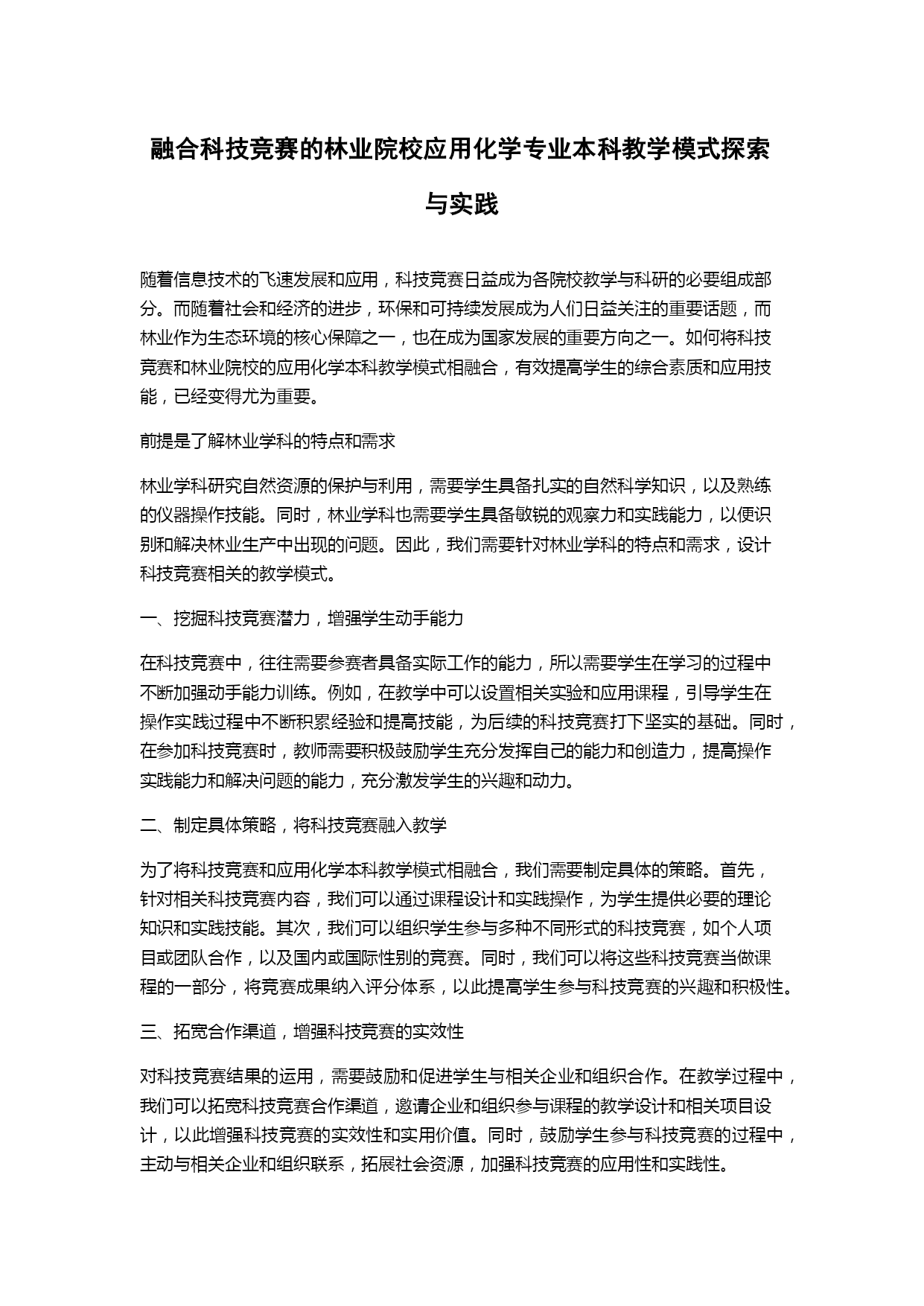 融合科技竞赛的林业院校应用化学专业本科教学模式探索与实践

随着信息技术的飞速发展和应用，科技竞赛日益成为各院校教学与科研的必要组成部分。而随着社会和经济的进步，环保和可持续发展成为人们日益关注的重要话题，而林业作为生态环境的核心保障之一，也在成为国家发展的重要方向之一。如何将科技竞赛和林业院校的应用化学本科教学模式相融合，有效提高学生的综合素质和应用技能，已经变得尤为重要。

前提是了解林业学科的特点和需求

林业学科研究自然资源的保护与利用，需要学生具备扎实的自然科学知识，以及熟练的仪器操作技能。同时，林业学科也需要学生具备敏锐的观察力和实践能力，以便识别和解决林业生产中出现的问题。因此，我们需要针对林业学科的特点和需求，设计科技竞赛相关的教学模式。

一、挖掘科技竞赛潜力，增强学生动手能力

在科技竞赛中，往往需要参赛者具备实际工作的能力，所以需要学生在学习的过程中不断加强动手能力训练。例如，在教学中可以设置相关实验和应用课程，引导学生在操作实践过程中不断积累经验和提高技能，为后续的科技竞赛打下坚实的基础。同时，在参加科技竞赛时，教师需要积极鼓励学生充分发挥自己的能力和创造力，提高操作实践能力和解决问题的能力，充分激发学生的兴趣和动力。

二、制定具体策略，将科技竞赛融入教学

为了将科技竞赛和应用化学本科教学模式相融合，我们需要制定具体的策略。首先，针对相关科技竞赛内容，我们可以通过课程设计和实践操作，为学生提供必要的理论知识和实践技能。其次，我们可以组织学生参与多种不同形式的科技竞赛，如个人项目或团队合作，以及国内或国际性别的竞赛。同时，我们可以将这些科技竞赛当做课程的一部分，将竞赛成果纳入评分体系，以此提高学生参与科技竞赛的兴趣和积极性。

三、拓宽合作渠道，增强科技竞赛的实效性

对科技竞赛结果的运用，需要鼓励和促进学生与相关企业和组织合作。在教学过程中，我们可以拓宽科技竞赛合作渠道，邀请企业和组织参与课程的教学设计和相关项目设计，以此增强科技竞赛的实效性和实用价值。同时，鼓励学生参与科技竞赛的过程中，主动与相关企业和组织联系，拓展社会资源，加强科技竞赛的应用性和实践性。